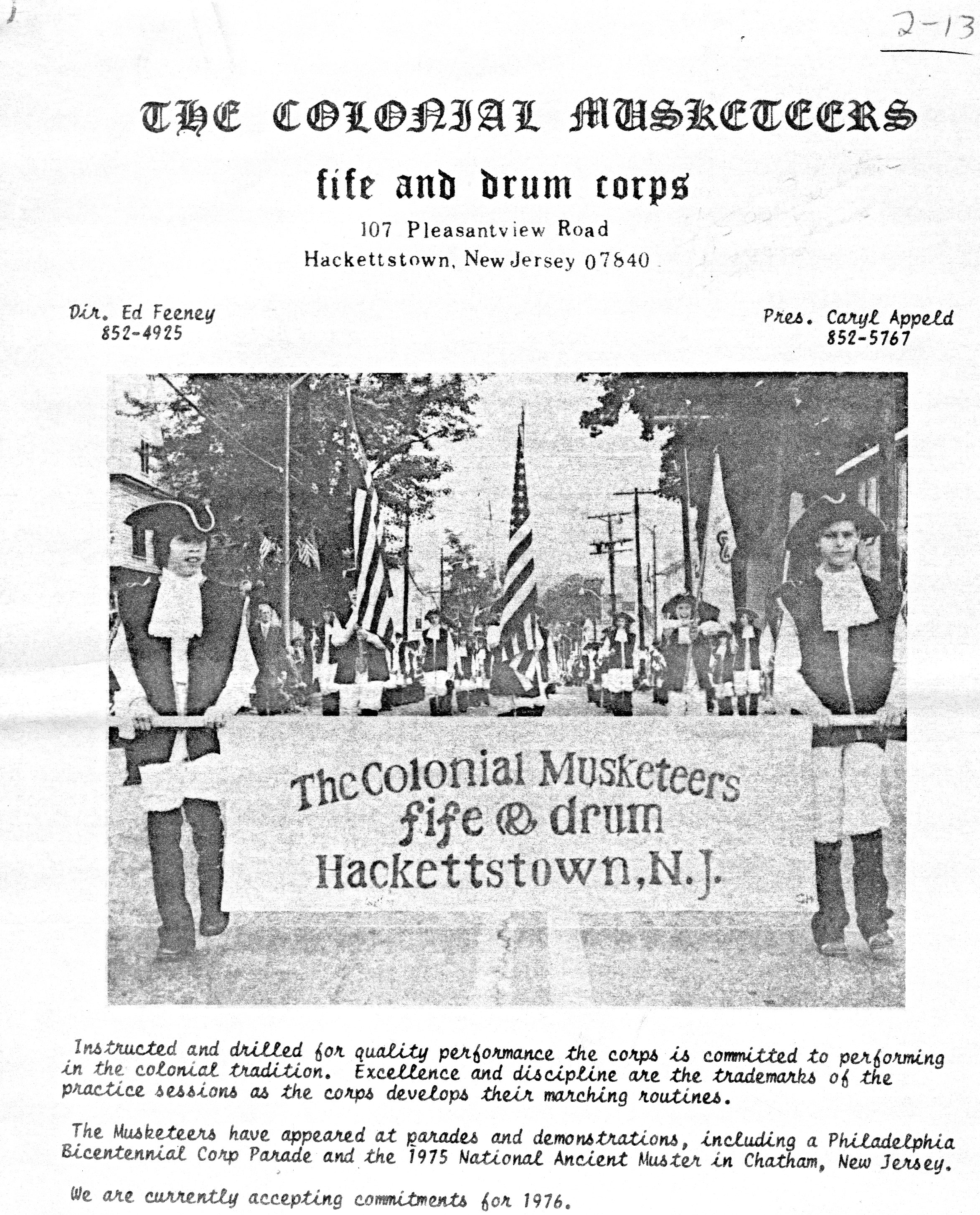 2-13

THE COLONIAL MUSKETEERS

fife and drum corps

107 Pleasantview Road
Hackettstown, New Jersey 07840

Dir. Ed Feeney
852-4925

Pres. Caryl Appeld
852-5767

The Colonial Musketeers
fife & drum
Hackettstown, N.J.

Instructed and drilled for quality performance the corps is committed to performing in the colonial tradition. Excellence and discipline are the trademarks of the practice sessions as the corps develops their marching routines.

The Musketeers have appeared at parades and demonstrations, including a Philadelphia Bicentennial Corp Parade and the 1975 National Ancient Muster in Chatham, New Jersey.

We are currently accepting commitments for 1976.